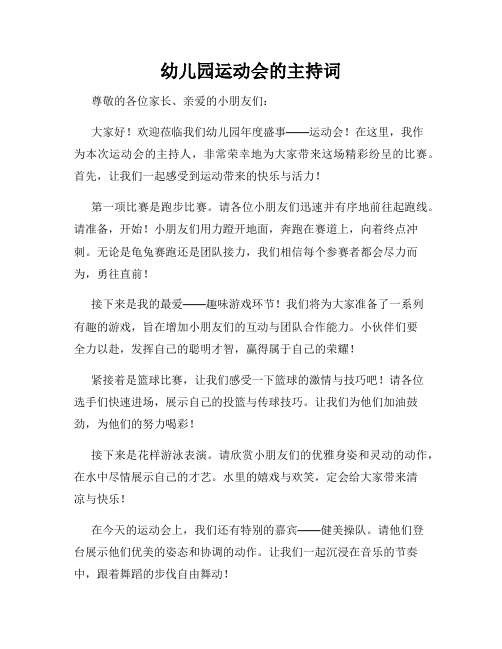 幼儿园运动会的主持词

尊敬的各位家长、亲爱的小朋友们：

大家好！欢迎莅临我们幼儿园年度盛事——运动会！在这里，我作为本次运动会的主持人，非常荣幸地为大家带来这场精彩纷呈的比赛。首先，让我们一起感受到运动带来的快乐与活力！

第一项比赛是跑步比赛。请各位小朋友们迅速并有序地前往起跑线。请准备，开始！小朋友们用力蹬开地面，奔跑在赛道上，向着终点冲刺。无论是龟兔赛跑还是团队接力，我们相信每个参赛者都会尽力而为，勇往直前！

接下来是我的最爱——趣味游戏环节！我们将为大家准备了一系列有趣的游戏，旨在增加小朋友们的互动与团队合作能力。小伙伴们要全力以赴，发挥自己的聪明才智，赢得属于自己的荣耀！

紧接着是篮球比赛，让我们感受一下篮球的激情与技巧吧！请各位选手们快速进场，展示自己的投篮与传球技巧。让我们为他们加油鼓劲，为他们的努力喝彩！

接下来是花样游泳表演。请欣赏小朋友们的优雅身姿和灵动的动作，在水中尽情展示自己的才艺。水里的嬉戏与欢笑，定会给大家带来清凉与快乐！

在今天的运动会上，我们还有特别的嘉宾——健美操队。请他们登台展示他们优美的姿态和协调的动作。让我们一起沉浸在音乐的节奏中，跟着舞蹈的步伐自由舞动！